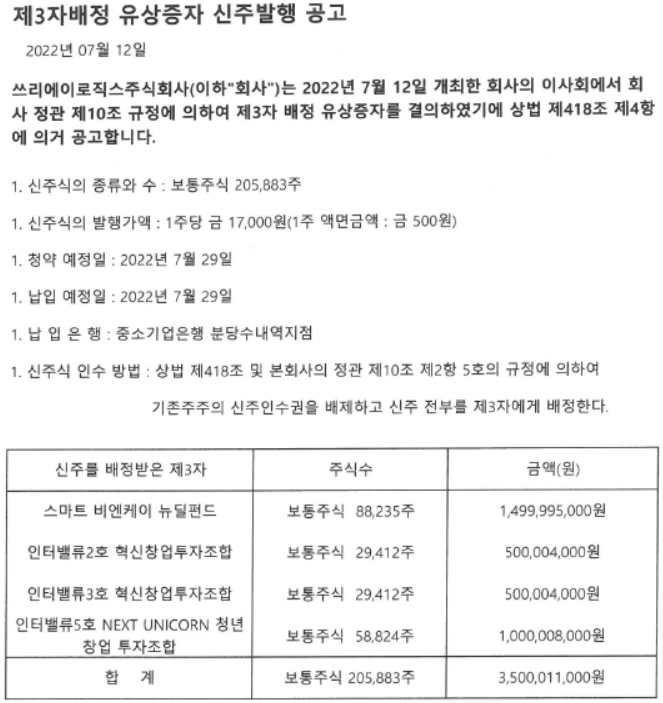 제3자배정 유상증자 신주발행 공고

2022년 07월 12일

쓰리에이로직스주식회사(이하"회사")는 2022년 7월 12일 개최한 회사의 이사회에서 회사 정관 제10조 규정에 의하여 제3자 배정 유상증자를 결의하였기에 상법 제418조 제4항에 의거 공고합니다.

1. 신주식의 종류와 수 : 보통주식 205,883주

1. 신주식의 발행가액 : 1주당 금 17,000원(1주 액면금액 : 금 500원)

1. 청약 예정일 : 2022년 7월 29일

1. 납입 예정일 : 2022년 7월 29일

1. 납 입 은 행 : 중소기업은행 분당수내역지점

1. 신주식 인수 방법 : 상법 제418조 및 본회사의 정관 제10조 제2항 5호의 규정에 의하여 기존주주의 신주인수권을 배제하고 신주 전부를 제3자에게 배정한다.

| 신주를 배정받은 제3자 | 주식수 | 금액(원) |
|---|---|---|
| 스마트 비엔케이 뉴딜펀드 | 보통주식 88,235주 | 1,499,995,000원 |
| 인터밸류2호 혁신창업투자조합 | 보통주식 29,412주 | 500,004,000원 |
| 인터밸류3호 혁신창업투자조합 | 보통주식 29,412주 | 500,004,000원 |
| 인터밸류5호 NEXT UNICORN 청년창업 투자조합 | 보통주식 58,824주 | 1,000,008,000원 |
| 합 계 | 보통주식 205,883주 | 3,500,011,000원 |